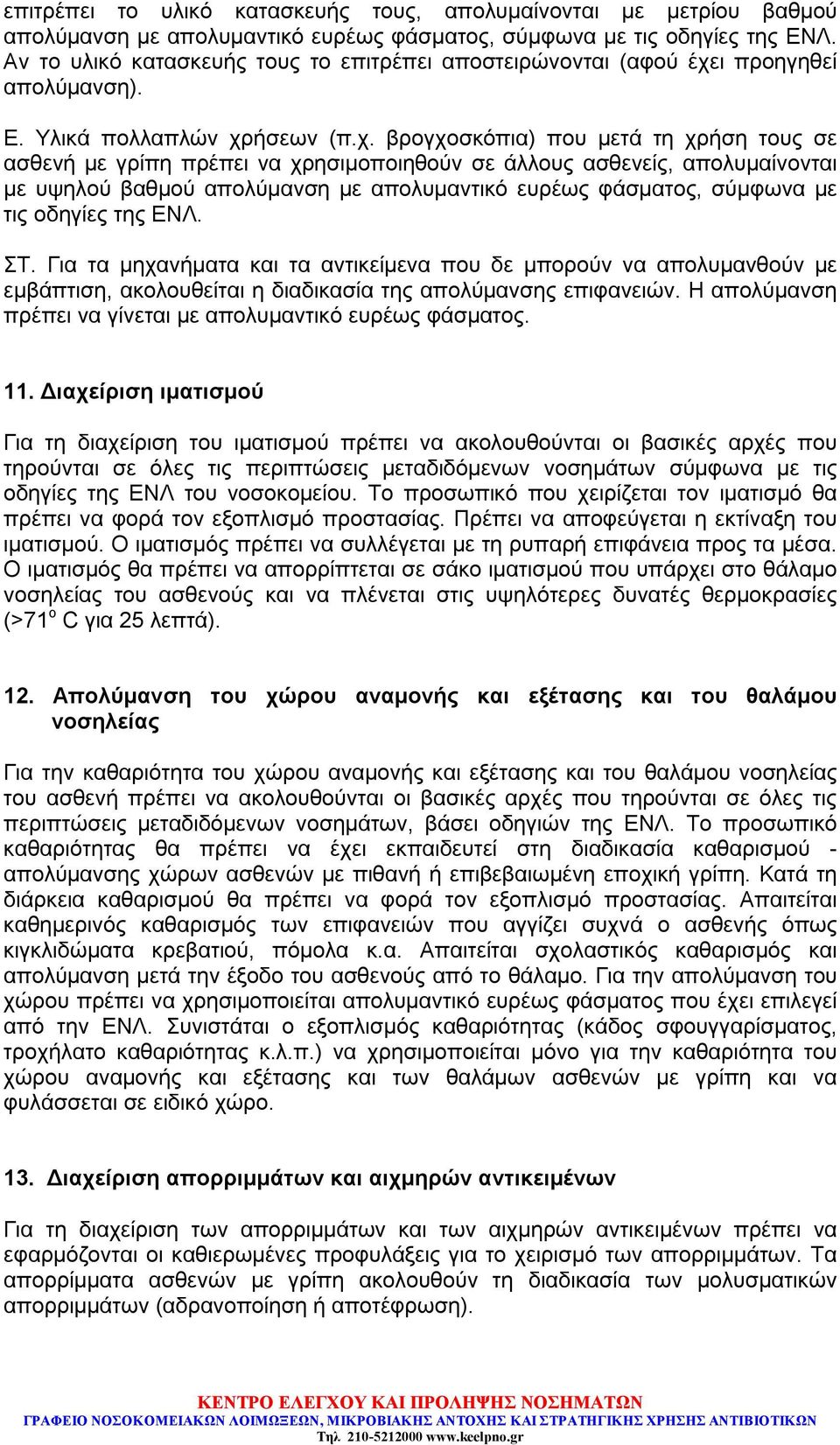 επιτρέπει το υλικό κατασκευής τους, απολυμαίνονται με μετρίου βαθμού απολύμανση με απολυμαντικό ευρέως φάσματος, σύμφωνα με τις οδηγίες της ΕΝΛ. Αν το υλικό κατασκευής τους το επιτρέπει αποστειρώνονται (αφού έχει προηγηθεί απολύμανση).

Ε. Υλικά πολλαπλών χρήσεων (π.χ. βρογχοσκόπια) που μετά τη χρήση τους σε ασθενή με γρίπη πρέπει να χρησιμοποιηθούν σε άλλους ασθενείς, απολυμαίνονται με υψηλού βαθμού απολύμανση με απολυμαντικό ευρέως φάσματος, σύμφωνα με τις οδηγίες της ΕΝΛ.

ΣΤ. Για τα μηχανήματα και τα αντικείμενα που δε μπορούν να απολυμανθούν με εμβάπτιση, ακολουθείται η διαδικασία της απολύμανσης επιφανειών. Η απολύμανση πρέπει να γίνεται με απολυμαντικό ευρέως φάσματος.

11. Διαχείριση ιματισμού

Για τη διαχείριση του ιματισμού πρέπει να ακολουθούνται οι βασικές αρχές που τηρούνται σε όλες τις περιπτώσεις μεταδιδόμενων νοσημάτων σύμφωνα με τις οδηγίες της ΕΝΛ του νοσοκομείου. Το προσωπικό που χειρίζεται τον ιματισμό θα πρέπει να φορά τον εξοπλισμό προστασίας. Πρέπει να αποφεύγεται η εκτίναξη του ιματισμού. Ο ιματισμός πρέπει να συλλέγεται με τη ρυπαρή επιφάνεια προς τα μέσα. Ο ιματισμός θα πρέπει να απορρίπτεται σε σάκο ιματισμού που υπάρχει στο θάλαμο νοσηλείας του ασθενούς και να πλένεται στις υψηλότερες δυνατές θερμοκρασίες (>71$^o$ C για 25 λεπτά).

12. Απολύμανση του χώρου αναμονής και εξέτασης και του θαλάμου νοσηλείας

Για την καθαριότητα του χώρου αναμονής και εξέτασης και του θαλάμου νοσηλείας του ασθενή πρέπει να ακολουθούνται οι βασικές αρχές που τηρούνται σε όλες τις περιπτώσεις μεταδιδόμενων νοσημάτων, βάσει οδηγιών της ΕΝΛ. Το προσωπικό καθαριότητας θα πρέπει να έχει εκπαιδευτεί στη διαδικασία καθαρισμού - απολύμανσης χώρων ασθενών με πιθανή ή επιβεβαιωμένη εποχική γρίπη. Κατά τη διάρκεια καθαρισμού θα πρέπει να φορά τον εξοπλισμό προστασίας. Απαιτείται καθημερινός καθαρισμός των επιφανειών που αγγίζει συχνά ο ασθενής όπως κιγκλιδώματα κρεβατιού, πόμολα κ.α. Απαιτείται σχολαστικός καθαρισμός και απολύμανση μετά την έξοδο του ασθενούς από το θάλαμο. Για την απολύμανση του χώρου πρέπει να χρησιμοποιείται απολυμαντικό ευρέως φάσματος που έχει επιλεγεί από την ΕΝΛ. Συνιστάται ο εξοπλισμός καθαριότητας (κάδος σφουγγαρίσματος, τροχήλατο καθαριότητας κ.λ.π.) να χρησιμοποιείται μόνο για την καθαριότητα του χώρου αναμονής και εξέτασης και των θαλάμων ασθενών με γρίπη και να φυλάσσεται σε ειδικό χώρο.

13. Διαχείριση απορριμμάτων και αιχμηρών αντικειμένων

Για τη διαχείριση των απορριμμάτων και των αιχμηρών αντικειμένων πρέπει να εφαρμόζονται οι καθιερωμένες προφυλάξεις για το χειρισμό των απορριμμάτων. Τα απορρίμματα ασθενών με γρίπη ακολουθούν τη διαδικασία των μολυσματικών απορριμμάτων (αδρανοποίηση ή αποτέφρωση).

ΚΕΝΤΡΟ ΕΛΕΓΧΟΥ ΚΑΙ ΠΡΟΛΗΨΗΣ ΝΟΣΗΜΑΤΩΝ
ΓΡΑΦΕΙΟ ΝΟΣΟΚΟΜΕΙΑΚΩΝ ΛΟΙΜΩΞΕΩΝ, ΜΙΚΡΟΒΙΑΚΗΣ ΑΝΤΟΧΗΣ ΚΑΙ ΣΤΡΑΤΗΓΙΚΗΣ ΧΡΗΣΗΣ ΑΝΤΙΒΙΟΤΙΚΩΝ
Τηλ. 210-5212000 www.keelpno.gr